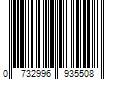 0 732996 935508